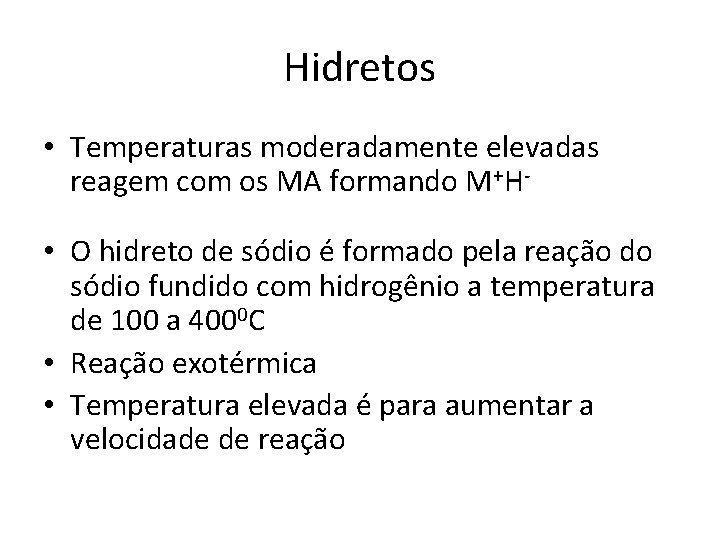 Hidretos

• Temperaturas moderadamente elevadas reagem com os MA formando $M^+H^-$

• O hidreto de sódio é formado pela reação do sódio fundido com hidrogênio a temperatura de 100 a $400^0C$

• Reação exotérmica

• Temperatura elevada é para aumentar a velocidade de reação